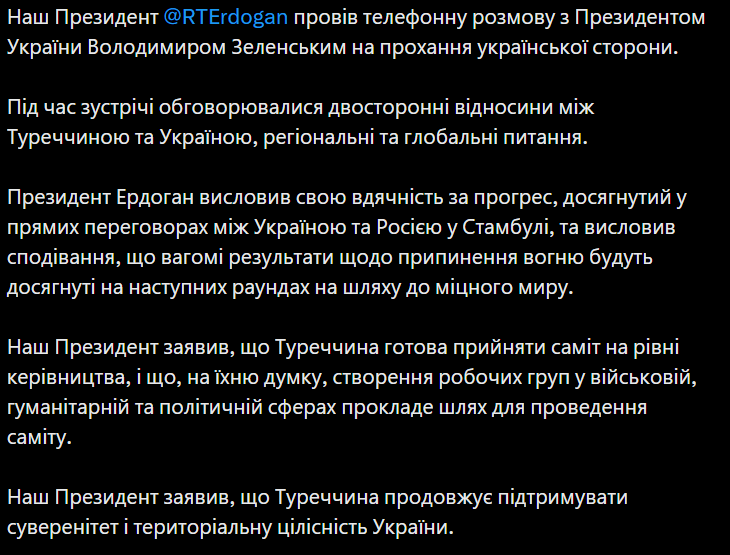 Наш Президент @RTErdogan провів телефонну розмову з Президентом України Володимиром Зеленським на прохання української сторони.

Під час зустрічі обговорювалися двосторонні відносини між Туреччиною та Україною, регіональні та глобальні питання.

Президент Ердоган висловив свою вдячність за прогрес, досягнутий у прямих переговорах між Україною та Росією у Стамбулі, та висловив сподівання, що вагомі результати щодо припинення вогню будуть досягнуті на наступних раундах на шляху до міцного миру.

Наш Президент заявив, що Туреччина готова прийняти саміт на рівні керівництва, і що, на їхню думку, створення робочих груп у військовій, гуманітарній та політичній сферах прокладе шлях для проведення саміту.

Наш Президент заявив, що Туреччина продовжує підтримувати суверенітет і територіальну цілісність України.